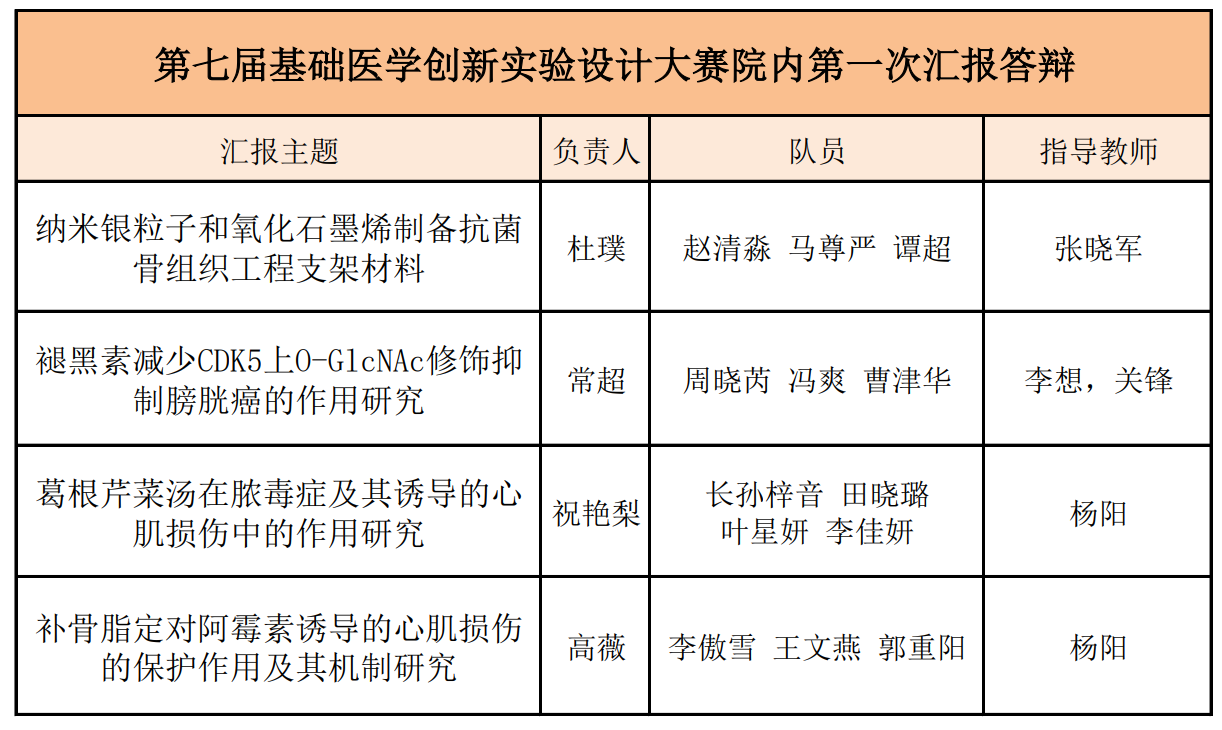 第七届基础医学创新实验设计大赛院内第一次汇报答辩

| 汇报主题 | 负责人 | 队员 | 指导教师 |
|---|---|---|---|
| 纳米银粒子和氧化石墨烯制备抗菌骨组织工程支架材料 | 杜璞 | 赵清淼 马尊严 谭超 | 张晓军 |
| 褪黑素减少CDK5上O-GlcNAc修饰抑制膀胱癌的作用研究 | 常超 | 周晓芮 冯爽 曹津华 | 李想，关锋 |
| 葛根芹菜汤在脓毒症及其诱导的心肌损伤中的作用研究 | 祝艳梨 | 长孙梓音 田晓璐 叶星妍 李佳妍 | 杨阳 |
| 补骨脂定对阿霉素诱导的心肌损伤的保护作用及其机制研究 | 高薇 | 李傲雪 王文燕 郭重阳 | 杨阳 |